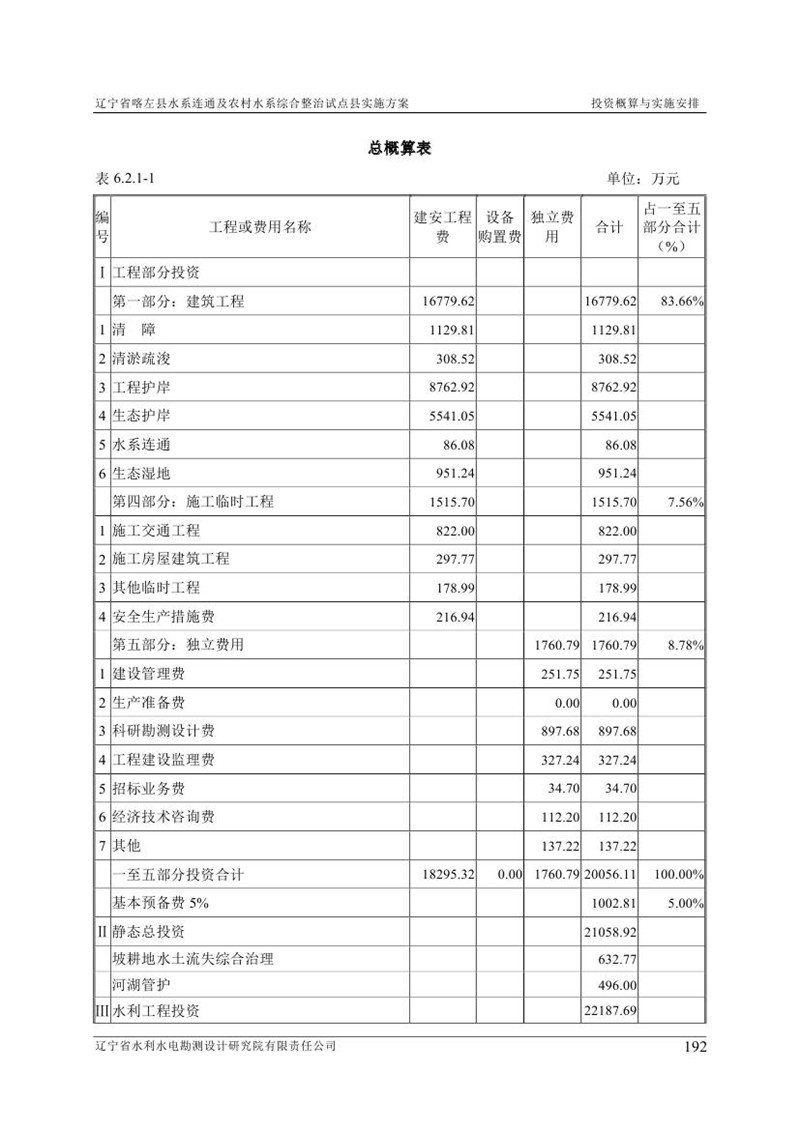 辽宁省喀左县水系连通及农村水系综合整治试点县实施方案　　投资概算与实施安排

总概算表

表 6.2.1-1　　单位：万元

| 编号 | 工程或费用名称 | 建安工程费 | 设备购置费 | 独立费用 | 合计 | 占一至五部分合计（%） |
|---|---|---|---|---|---|---|
| Ⅰ | 工程部分投资 | | | | | |
| | 第一部分：建筑工程 | 16779.62 | | | 16779.62 | 83.66% |
| 1 | 清　障 | 1129.81 | | | 1129.81 | |
| 2 | 清淤疏浚 | 308.52 | | | 308.52 | |
| 3 | 工程护岸 | 8762.92 | | | 8762.92 | |
| 4 | 生态护岸 | 5541.05 | | | 5541.05 | |
| 5 | 水系连通 | 86.08 | | | 86.08 | |
| 6 | 生态湿地 | 951.24 | | | 951.24 | |
| | 第四部分：施工临时工程 | 1515.70 | | | 1515.70 | 7.56% |
| 1 | 施工交通工程 | 822.00 | | | 822.00 | |
| 2 | 施工房屋建筑工程 | 297.77 | | | 297.77 | |
| 3 | 其他临时工程 | 178.99 | | | 178.99 | |
| 4 | 安全生产措施费 | 216.94 | | | 216.94 | |
| | 第五部分：独立费用 | | | 1760.79 | 1760.79 | 8.78% |
| 1 | 建设管理费 | | | 251.75 | 251.75 | |
| 2 | 生产准备费 | | | 0.00 | 0.00 | |
| 3 | 科研勘测设计费 | | | 897.68 | 897.68 | |
| 4 | 工程建设监理费 | | | 327.24 | 327.24 | |
| 5 | 招标业务费 | | | 34.70 | 34.70 | |
| 6 | 经济技术咨询费 | | | 112.20 | 112.20 | |
| 7 | 其他 | | | 137.22 | 137.22 | |
| | 一至五部分投资合计 | 18295.32 | 0.00 | 1760.79 | 20056.11 | 100.00% |
| | 基本预备费 5% | | | | 1002.81 | 5.00% |
| Ⅱ | 静态总投资 | | | | 21058.92 | |
| | 坡耕地水土流失综合治理 | | | | 632.77 | |
| | 河湖管护 | | | | 496.00 | |
| Ⅲ | 水利工程投资 | | | | 22187.69 | |

辽宁省水利水电勘测设计研究院有限责任公司　　192